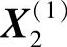 $\boldsymbol{X}_2^{(1)}$